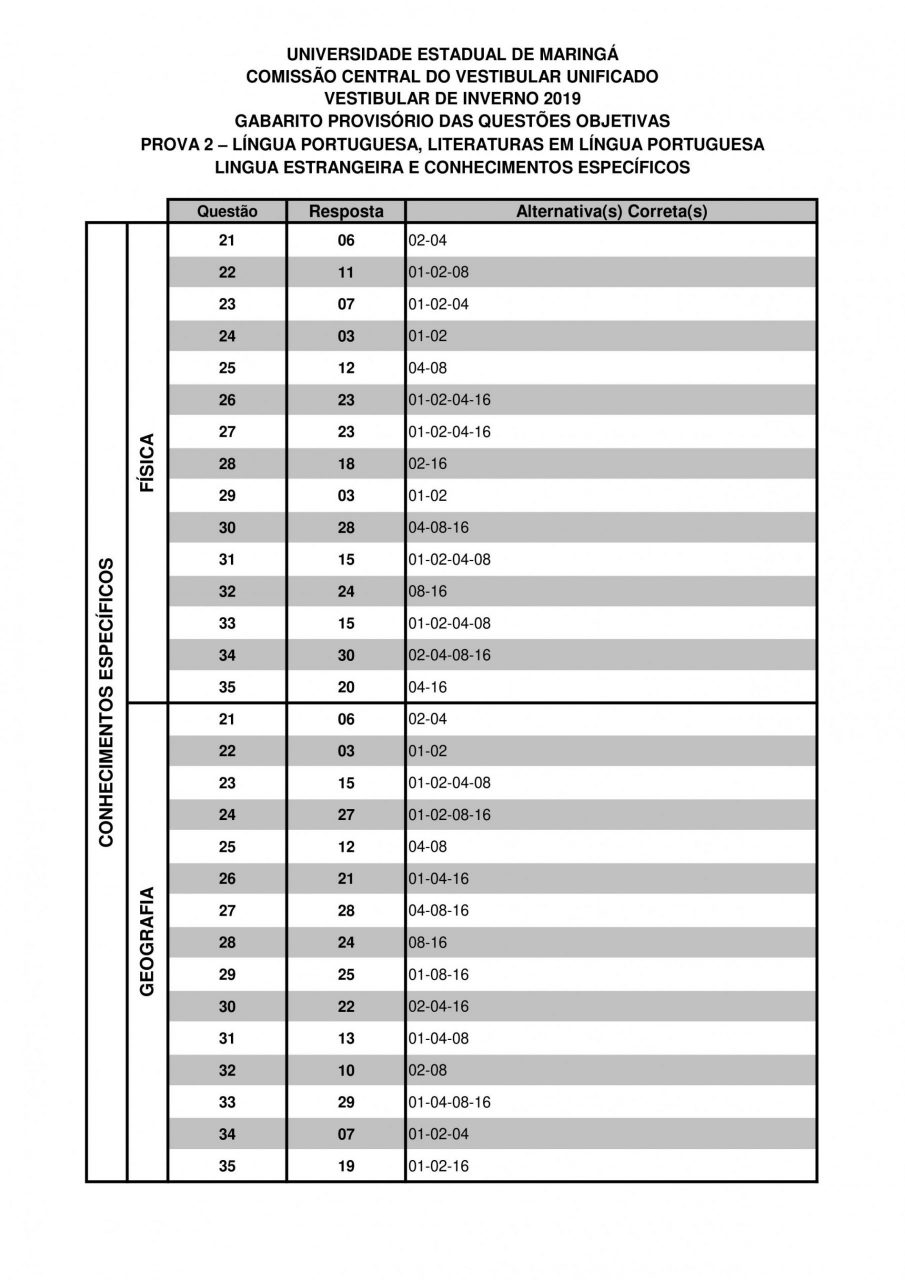 UNIVERSIDADE ESTADUAL DE MARINGÁ
COMISSÃO CENTRAL DO VESTIBULAR UNIFICADO
VESTIBULAR DE INVERNO 2019
GABARITO PROVISÓRIO DAS QUESTÕES OBJETIVAS
PROVA 2 – LÍNGUA PORTUGUESA, LITERATURAS EM LÍNGUA PORTUGUESA
LINGUA ESTRANGEIRA E CONHECIMENTOS ESPECÍFICOS

| | | Questão | Resposta | Alternativa(s) Correta(s) |
|---|---|---|---|---|
| CONHECIMENTOS ESPECÍFICOS | FÍSICA | 21 | 06 | 02-04 |
| | | 22 | 11 | 01-02-08 |
| | | 23 | 07 | 01-02-04 |
| | | 24 | 03 | 01-02 |
| | | 25 | 12 | 04-08 |
| | | 26 | 23 | 01-02-04-16 |
| | | 27 | 23 | 01-02-04-16 |
| | | 28 | 18 | 02-16 |
| | | 29 | 03 | 01-02 |
| | | 30 | 28 | 04-08-16 |
| | | 31 | 15 | 01-02-04-08 |
| | | 32 | 24 | 08-16 |
| | | 33 | 15 | 01-02-04-08 |
| | | 34 | 30 | 02-04-08-16 |
| | | 35 | 20 | 04-16 |
| | GEOGRAFIA | 21 | 06 | 02-04 |
| | | 22 | 03 | 01-02 |
| | | 23 | 15 | 01-02-04-08 |
| | | 24 | 27 | 01-02-08-16 |
| | | 25 | 12 | 04-08 |
| | | 26 | 21 | 01-04-16 |
| | | 27 | 28 | 04-08-16 |
| | | 28 | 24 | 08-16 |
| | | 29 | 25 | 01-08-16 |
| | | 30 | 22 | 02-04-16 |
| | | 31 | 13 | 01-04-08 |
| | | 32 | 10 | 02-08 |
| | | 33 | 29 | 01-04-08-16 |
| | | 34 | 07 | 01-02-04 |
| | | 35 | 19 | 01-02-16 |